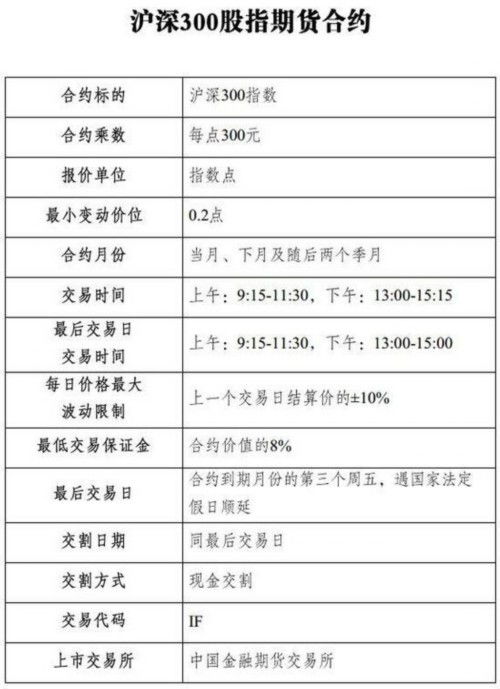 沪深300股指期货合约

| 合约标的 | 沪深300指数 |
|---|---|
| 合约乘数 | 每点300元 |
| 报价单位 | 指数点 |
| 最小变动价位 | 0.2点 |
| 合约月份 | 当月、下月及随后两个季月 |
| 交易时间 | 上午：9:15-11:30，下午：13:00-15:15 |
| 最后交易日交易时间 | 上午：9:15-11:30，下午：13:00-15:00 |
| 每日价格最大波动限制 | 上一个交易日结算价的±10% |
| 最低交易保证金 | 合约价值的8% |
| 最后交易日 | 合约到期月份的第三个周五，遇国家法定假日顺延 |
| 交割日期 | 同最后交易日 |
| 交割方式 | 现金交割 |
| 交易代码 | IF |
| 上市交易所 | 中国金融期货交易所 |